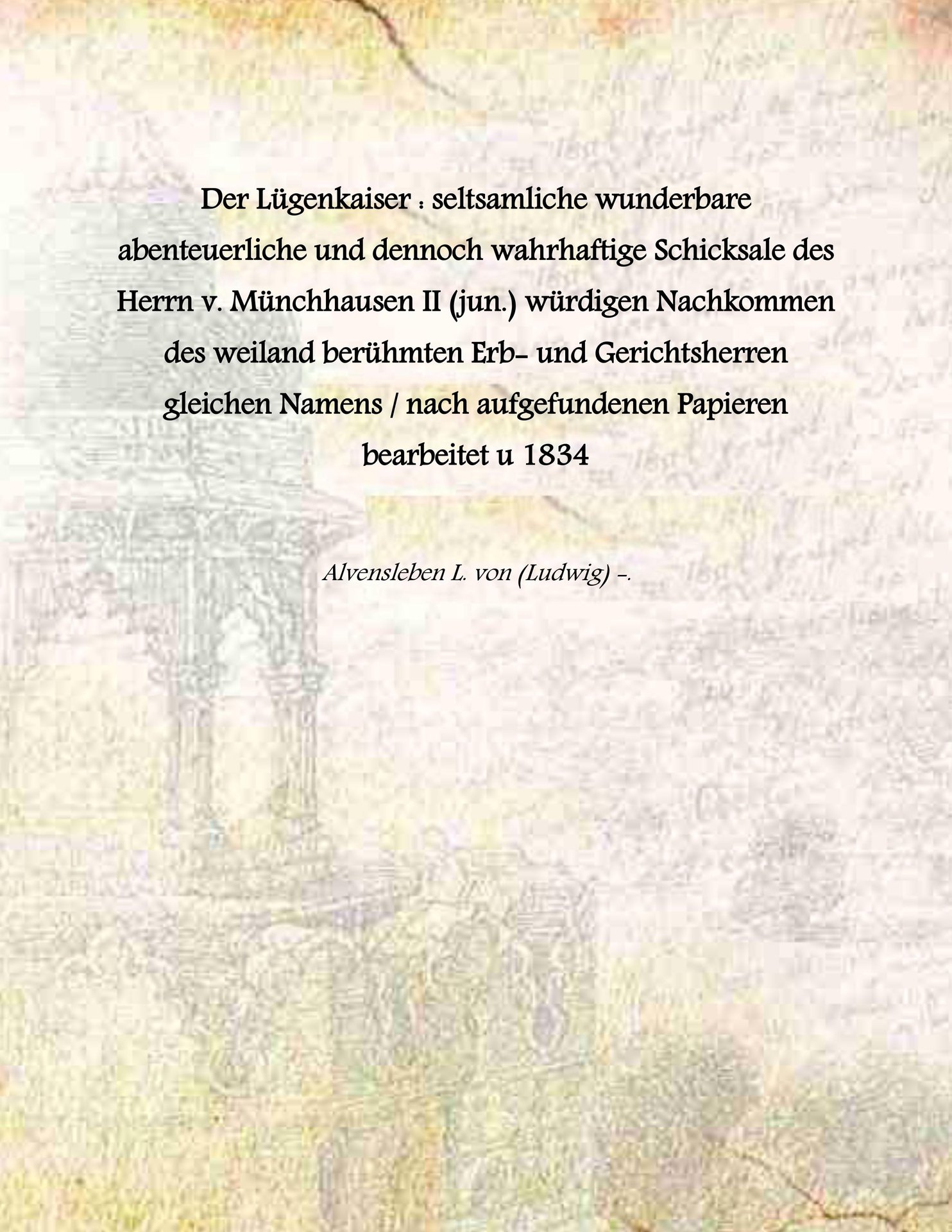 Der Lügenkaiser : seltsamliche wunderbare abenteuerliche und dennoch wahrhaftige Schicksale des Herrn v. Münchhausen II (jun.) würdigen Nachkommen des weiland berühmten Erb- und Gerichtsherren gleichen Namens / nach aufgefundenen Papieren bearbeitet u 1834

Alvensleben L. von (Ludwig) -.